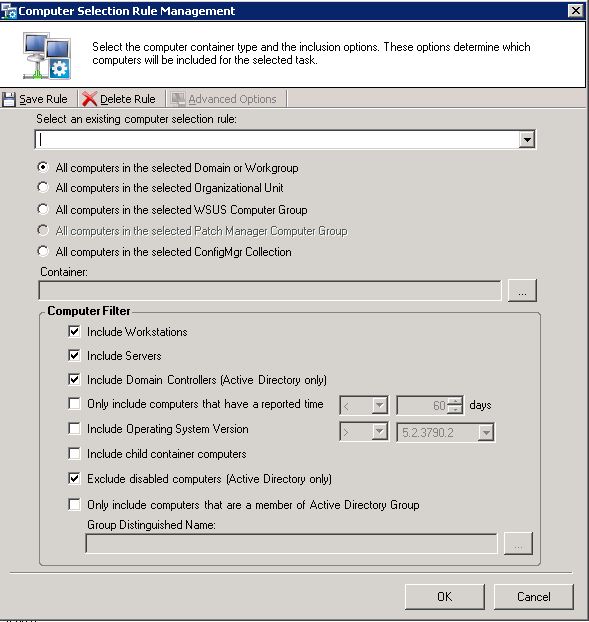 Computer Selection Rule Management

Select the computer container type and the inclusion options. These options determine which computers will be included for the selected task.

Save Rule
Delete Rule
Advanced Options

Select an existing computer selection rule:

All computers in the selected Domain or Workgroup
All computers in the selected Organizational Unit
All computers in the selected WSUS Computer Group
All computers in the selected Patch Manager Computer Group
All computers in the selected ConfigMgr Collection

Container:
...

Computer Filter
Include Workstations
Include Servers
Include Domain Controllers (Active Directory only)
Only include computers that have a reported time < 60 days
Include Operating System Version > 5.2.3790.2
Include child container computers
Exclude disabled computers (Active Directory only)
Only include computers that are a member of Active Directory Group
Group Distinguished Name:
...

OK
Cancel